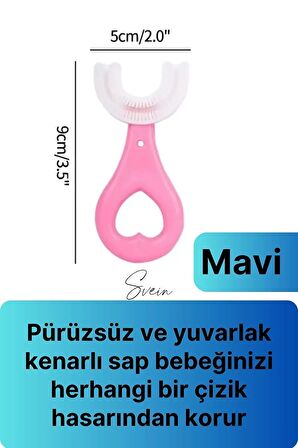 5cm/2.0"

9cm/3.5"

Mavi

Svein

Pürüzsüz ve yuvarlak kenarlı sap bebeğinizi herhangi bir çizik hasarından korur